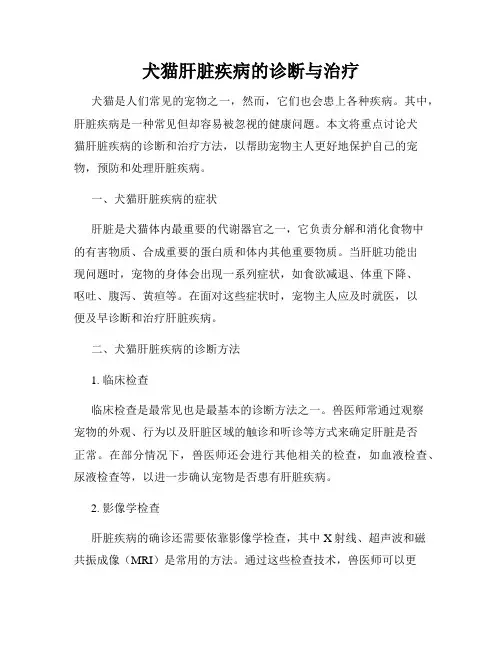 犬猫肝脏疾病的诊断与治疗

犬猫是人们常见的宠物之一，然而，它们也会患上各种疾病。其中，肝脏疾病是一种常见但却容易被忽视的健康问题。本文将重点讨论犬猫肝脏疾病的诊断和治疗方法，以帮助宠物主人更好地保护自己的宠物，预防和处理肝脏疾病。

一、犬猫肝脏疾病的症状

肝脏是犬猫体内最重要的代谢器官之一，它负责分解和消化食物中的有害物质、合成重要的蛋白质和体内其他重要物质。当肝脏功能出现问题时，宠物的身体会出现一系列症状，如食欲减退、体重下降、呕吐、腹泻、黄疸等。在面对这些症状时，宠物主人应及时就医，以便及早诊断和治疗肝脏疾病。

二、犬猫肝脏疾病的诊断方法

1. 临床检查

临床检查是最常见也是最基本的诊断方法之一。兽医师常通过观察宠物的外观、行为以及肝脏区域的触诊和听诊等方式来确定肝脏是否正常。在部分情况下，兽医师还会进行其他相关的检查，如血液检查、尿液检查等，以进一步确认宠物是否患有肝脏疾病。

2. 影像学检查

肝脏疾病的确诊还需要依靠影像学检查，其中 X 射线、超声波和磁共振成像（MRI）是常用的方法。通过这些检查技术，兽医师可以更